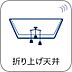 折り上げ天井